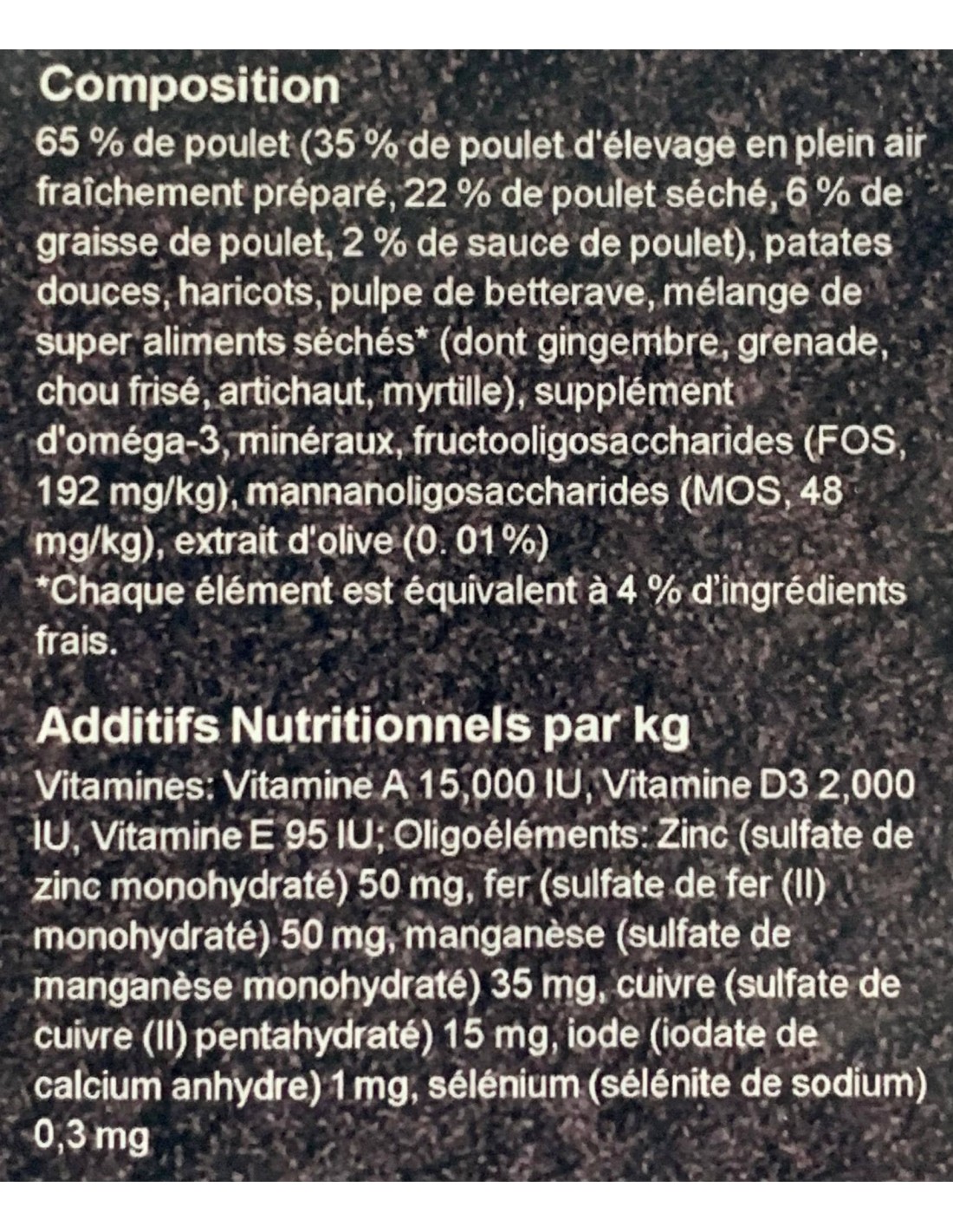 Composition

65 % de poulet (35 % de poulet d'élevage en plein air fraîchement préparé, 22 % de poulet séché, 6 % de graisse de poulet, 2 % de sauce de poulet), patates douces, haricots, pulpe de betterave, mélange de super aliments séchés* (dont gingembre, grenade, chou frisé, artichaut, myrtille), supplément d'oméga-3, minéraux, fructooligosaccharides (FOS, 192 mg/kg), mannanoligosaccharides (MOS, 48 mg/kg), extrait d'olive (0. 01 %)
*Chaque élément est équivalent à 4 % d'ingrédients frais.

Additifs Nutritionnels par kg

Vitamines: Vitamine A 15,000 IU, Vitamine D3 2,000 IU, Vitamine E 95 IU; Oligoéléments: Zinc (sulfate de zinc monohydraté) 50 mg, fer (sulfate de fer (II) monohydraté) 50 mg, manganèse (sulfate de manganèse monohydraté) 35 mg, cuivre (sulfate de cuivre (II) pentahydraté) 15 mg, iode (iodate de calcium anhydre) 1 mg, sélénium (sélénite de sodium) 0,3 mg